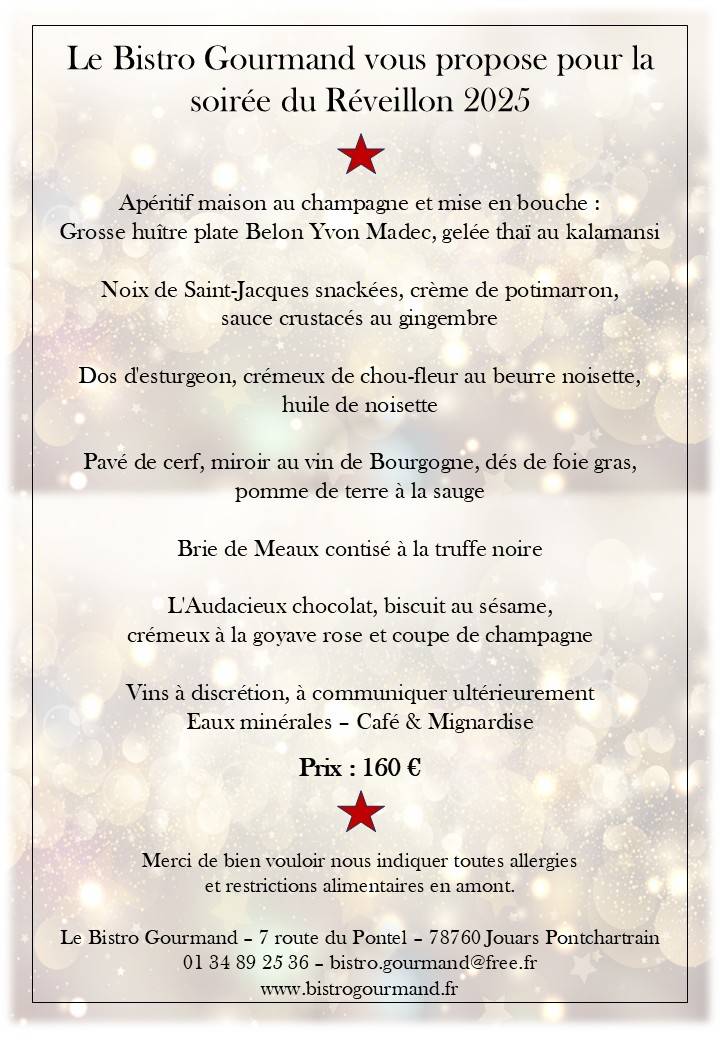 Le Bistro Gourmand vous propose pour la soirée du Réveillon 2025

Apéritif maison au champagne et mise en bouche :
Grosse huître plate Belon Yvon Madec, gelée thaï au kalamansi

Noix de Saint-Jacques snackées, crème de potimarron, sauce crustacés au gingembre

Dos d'esturgeon, crémeux de chou-fleur au beurre noisette, huile de noisette

Pavé de cerf, miroir au vin de Bourgogne, dés de foie gras, pomme de terre à la sauge

Brie de Meaux contisé à la truffe noire

L'Audacieux chocolat, biscuit au sésame, crémeux à la goyave rose et coupe de champagne

Vins à discrétion, à communiquer ultérieurement
Eaux minérales – Café & Mignardise

Prix : 160 €

Merci de bien vouloir nous indiquer toutes allergies et restrictions alimentaires en amont.

Le Bistro Gourmand – 7 route du Pontel – 78760 Jouars Pontchartrain
01 34 89 25 36 – bistro.gourmand@free.fr
www.bistrogourmand.fr